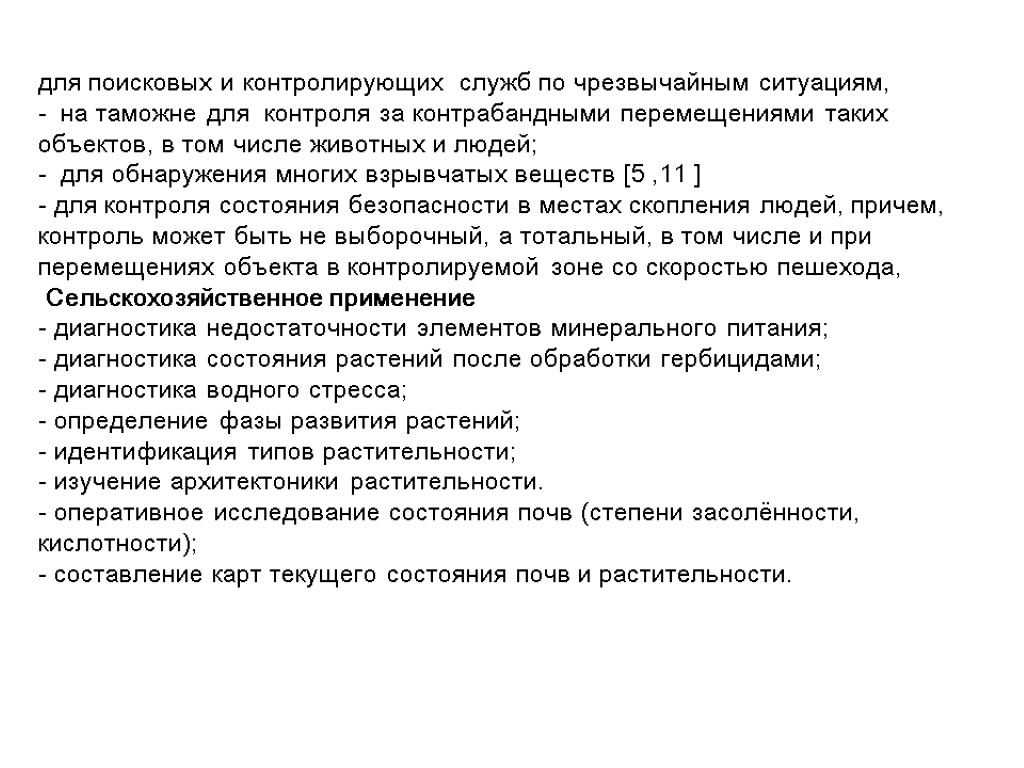 для поисковых и контролирующих служб по чрезвычайным ситуациям,
- на таможне для контроля за контрабандными перемещениями таких объектов, в том числе животных и людей;
- для обнаружения многих взрывчатых веществ [5 ,11 ]
- для контроля состояния безопасности в местах скопления людей, причем, контроль может быть не выборочный, а тотальный, в том числе и при перемещениях объекта в контролируемой зоне со скоростью пешехода,
Сельскохозяйственное применение
- диагностика недостаточности элементов минерального питания;
- диагностика состояния растений после обработки гербицидами;
- диагностика водного стресса;
- определение фазы развития растений;
- идентификация типов растительности;
- изучение архитектоники растительности.
- оперативное исследование состояния почв (степени засолённости, кислотности);
- составление карт текущего состояния почв и растительности.